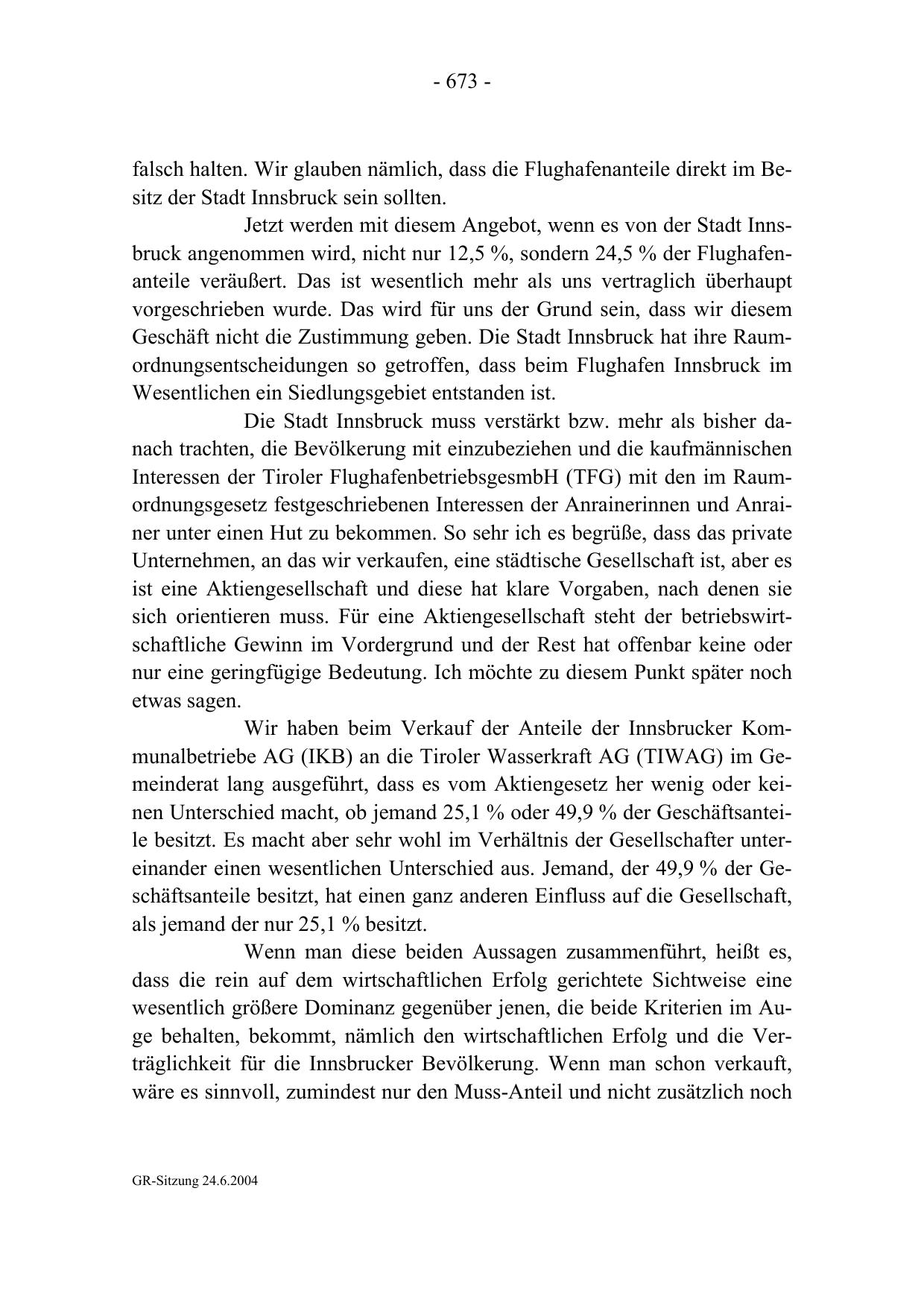 - 673 -

falsch halten. Wir glauben nämlich, dass die Flughafenanteile direkt im Besitz der Stadt Innsbruck sein sollten.

Jetzt werden mit diesem Angebot, wenn es von der Stadt Innsbruck angenommen wird, nicht nur 12,5 %, sondern 24,5 % der Flughafenanteile veräußert. Das ist wesentlich mehr als uns vertraglich überhaupt vorgeschrieben wurde. Das wird für uns der Grund sein, dass wir diesem Geschäft nicht die Zustimmung geben. Die Stadt Innsbruck hat ihre Raumordnungsentscheidungen so getroffen, dass beim Flughafen Innsbruck im Wesentlichen ein Siedlungsgebiet entstanden ist.

Die Stadt Innsbruck muss verstärkt bzw. mehr als bisher danach trachten, die Bevölkerung mit einzubeziehen und die kaufmännischen Interessen der Tiroler FlughafenbetriebsgesmbH (TFG) mit den im Raumordnungsgesetz festgeschriebenen Interessen der Anrainerinnen und Anrainer unter einen Hut zu bekommen. So sehr ich es begrüße, dass das private Unternehmen, an das wir verkaufen, eine städtische Gesellschaft ist, aber es ist eine Aktiengesellschaft und diese hat klare Vorgaben, nach denen sie sich orientieren muss. Für eine Aktiengesellschaft steht der betriebswirtschaftliche Gewinn im Vordergrund und der Rest hat offenbar keine oder nur eine geringfügige Bedeutung. Ich möchte zu diesem Punkt später noch etwas sagen.

Wir haben beim Verkauf der Anteile der Innsbrucker Kommunalbetriebe AG (IKB) an die Tiroler Wasserkraft AG (TIWAG) im Gemeinderat lang ausgeführt, dass es vom Aktiengesetz her wenig oder keinen Unterschied macht, ob jemand 25,1 % oder 49,9 % der Geschäftsanteile besitzt. Es macht aber sehr wohl im Verhältnis der Gesellschafter untereinander einen wesentlichen Unterschied aus. Jemand, der 49,9 % der Geschäftsanteile besitzt, hat einen ganz anderen Einfluss auf die Gesellschaft, als jemand der nur 25,1 % besitzt.

Wenn man diese beiden Aussagen zusammenführt, heißt es, dass die rein auf dem wirtschaftlichen Erfolg gerichtete Sichtweise eine wesentlich größere Dominanz gegenüber jenen, die beide Kriterien im Auge behalten, bekommt, nämlich den wirtschaftlichen Erfolg und die Verträglichkeit für die Innsbrucker Bevölkerung. Wenn man schon verkauft, wäre es sinnvoll, zumindest nur den Muss-Anteil und nicht zusätzlich noch

GR-Sitzung 24.6.2004